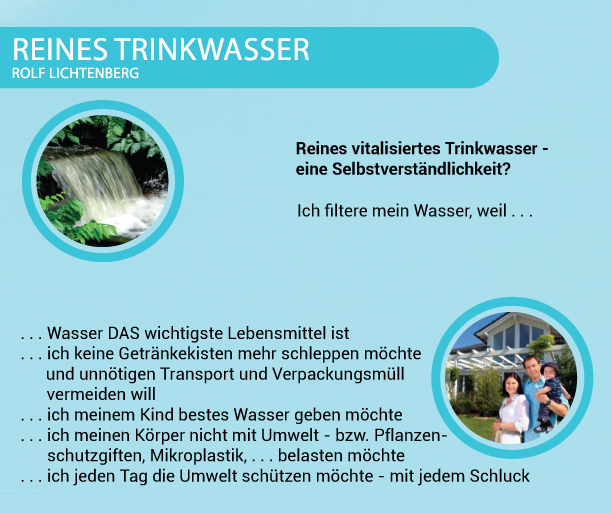 REINES TRINKWASSER
ROLF LICHTENBERG

Reines vitalisiertes Trinkwasser - eine Selbstverständlichkeit?

Ich filtere mein Wasser, weil . . .

. . . Wasser DAS wichtigste Lebensmittel ist
. . . ich keine Getränkekisten mehr schleppen möchte und unnötigen Transport und Verpackungsmüll vermeiden will
. . . ich meinem Kind bestes Wasser geben möchte
. . . ich meinen Körper nicht mit Umwelt - bzw. Pflanzenschutzgiften, Mikroplastik, . . . belasten möchte
. . . ich jeden Tag die Umwelt schützen möchte - mit jedem Schluck